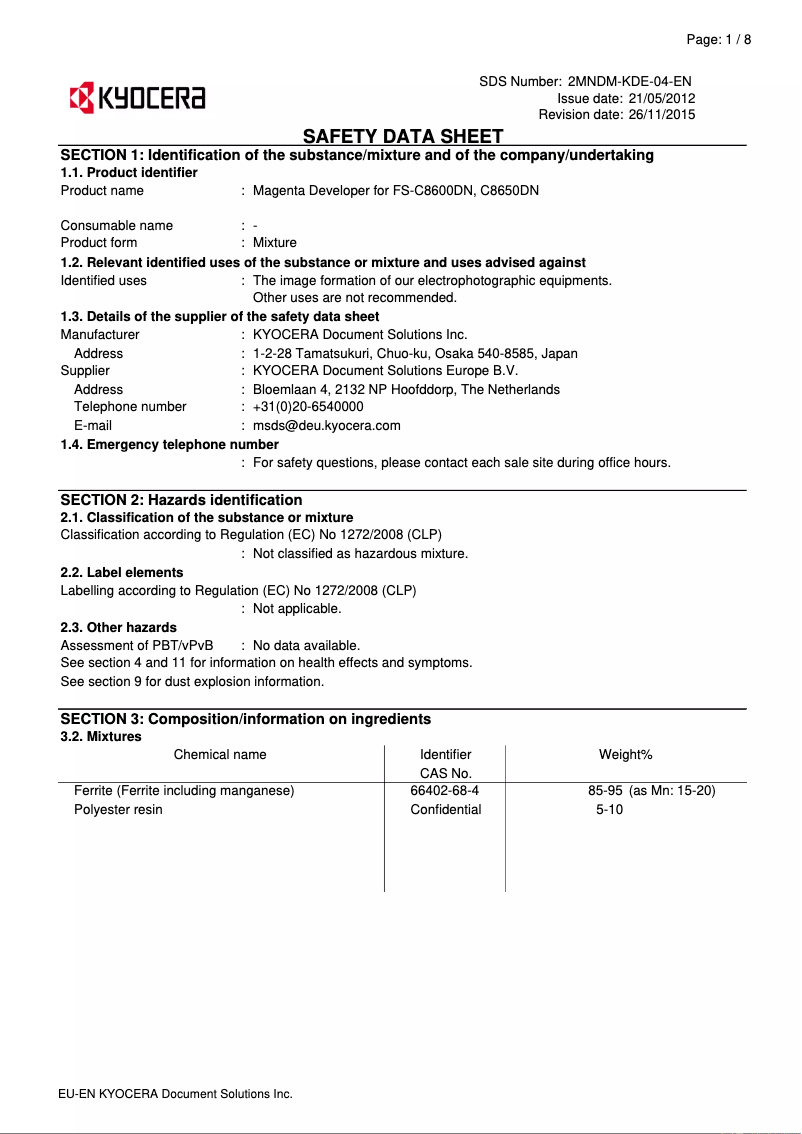 Page: 1 / 8

KYOCERA

SDS Number: 2MNDM-KDE-04-EN
Issue date: 21/05/2012
Revision date: 26/11/2015

SAFETY DATA SHEET

SECTION 1: Identification of the substance/mixture and of the company/undertaking
1.1. Product identifier
Product name : Magenta Developer for FS-C8600DN, C8650DN

Consumable name : -
Product form : Mixture
1.2. Relevant identified uses of the substance or mixture and uses advised against
Identified uses : The image formation of our electrophotographic equipments.
Other uses are not recommended.
1.3. Details of the supplier of the safety data sheet
Manufacturer : KYOCERA Document Solutions Inc.
Address : 1-2-28 Tamatsukuri, Chuo-ku, Osaka 540-8585, Japan
Supplier : KYOCERA Document Solutions Europe B.V.
Address : Bloemlaan 4, 2132 NP Hoofddorp, The Netherlands
Telephone number : +31(0)20-6540000
E-mail : msds@deu.kyocera.com
1.4. Emergency telephone number
: For safety questions, please contact each sale site during office hours.

SECTION 2: Hazards identification
2.1. Classification of the substance or mixture
Classification according to Regulation (EC) No 1272/2008 (CLP)
: Not classified as hazardous mixture.
2.2. Label elements
Labelling according to Regulation (EC) No 1272/2008 (CLP)
: Not applicable.
2.3. Other hazards
Assessment of PBT/vPvB : No data available.
See section 4 and 11 for information on health effects and symptoms.
See section 9 for dust explosion information.

SECTION 3: Composition/information on ingredients
3.2. Mixtures

| Chemical name | Identifier CAS No. | Weight% |
|---|---|---|
| Ferrite (Ferrite including manganese) | 66402-68-4 | 85-95 (as Mn: 15-20) |
| Polyester resin | Confidential | 5-10 |

EU-EN KYOCERA Document Solutions Inc.